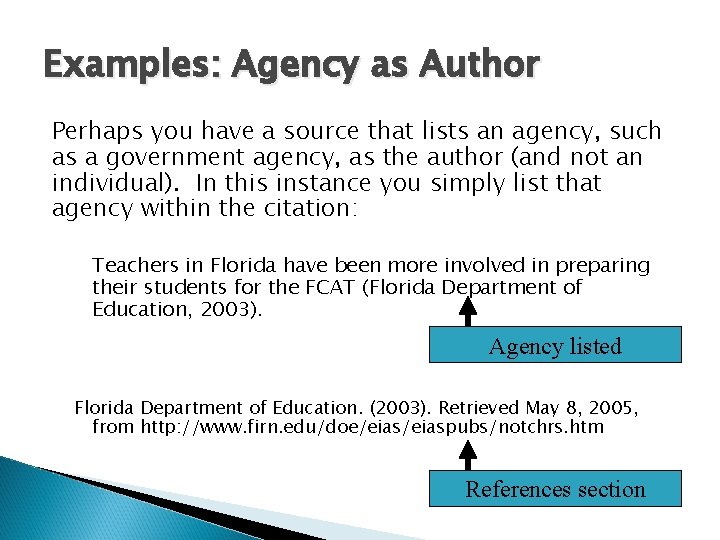 Examples: Agency as Author

Perhaps you have a source that lists an agency, such as a government agency, as the author (and not an individual). In this instance you simply list that agency within the citation:

Teachers in Florida have been more involved in preparing their students for the FCAT (Florida Department of Education, 2003).

Agency listed

Florida Department of Education. (2003). Retrieved May 8, 2005, from http://www.firn.edu/doe/eias/eiaspubs/notchrs.htm

References section